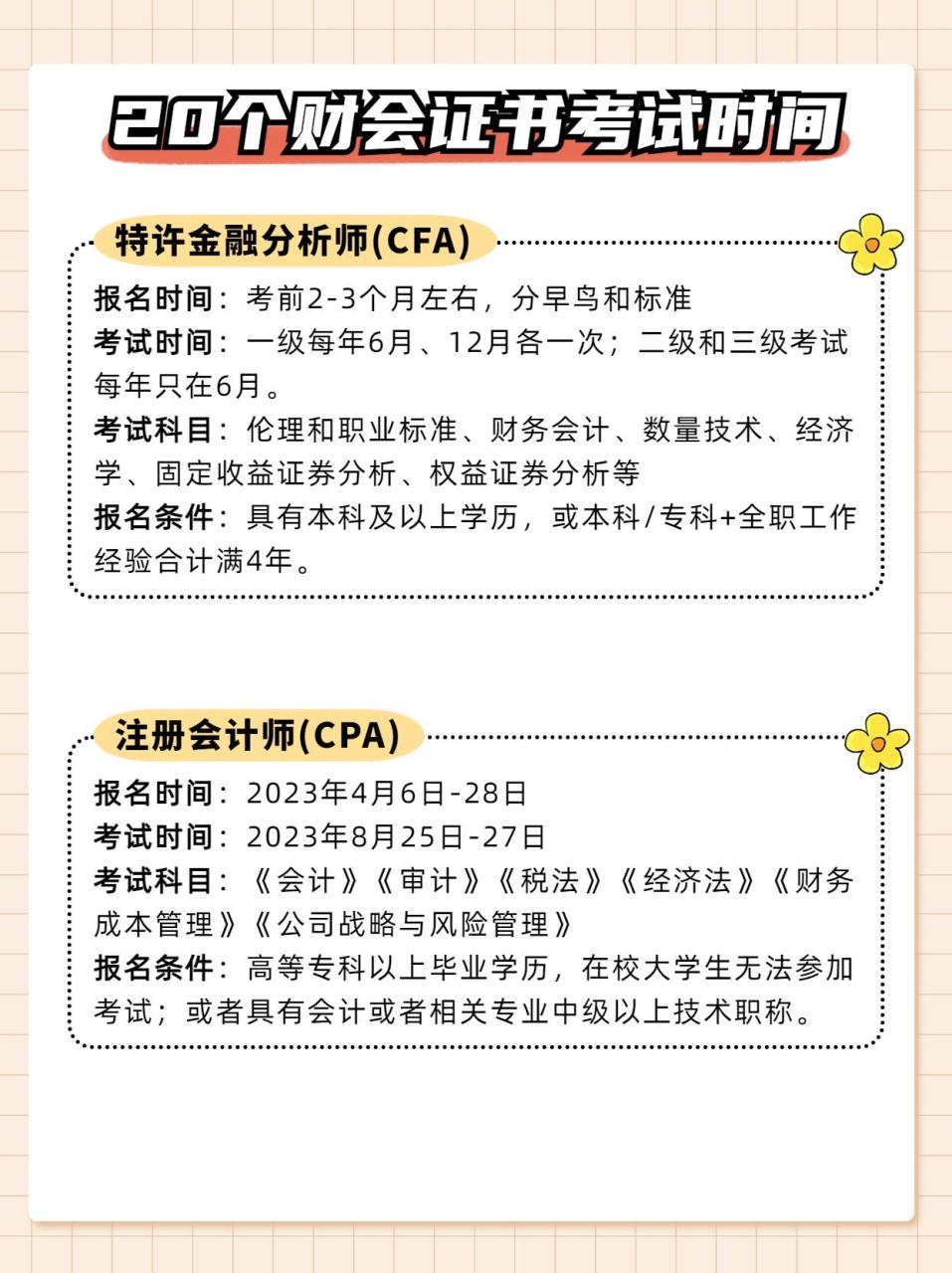 20个财会证书考试时间

特许金融分析师(CFA)

报名时间：考前2-3个月左右，分早鸟和标准

考试时间：一级每年6月、12月各一次；二级和三级考试每年只在6月。

考试科目：伦理和职业标准、财务会计、数量技术、经济学、固定收益证券分析、权益证券分析等

报名条件：具有本科及以上学历，或本科/专科+全职工作经验合计满4年。

注册会计师(CPA)

报名时间：2023年4月6日-28日

考试时间：2023年8月25日-27日

考试科目：《会计》《审计》《税法》《经济法》《财务成本管理》《公司战略与风险管理》

报名条件：高等专科以上毕业学历，在校大学生无法参加考试；或者具有会计或者相关专业中级以上技术职称。